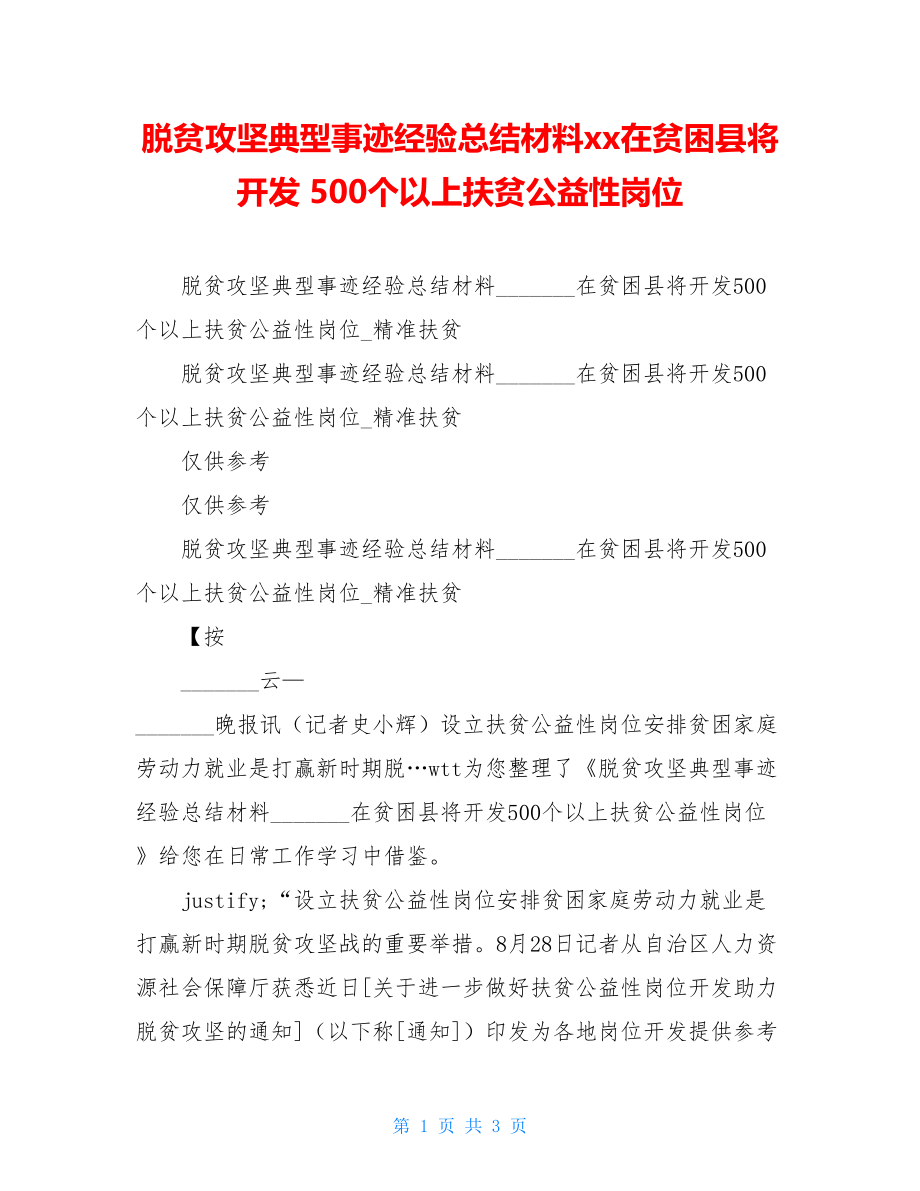 脱贫攻坚典型事迹经验总结材料xx在贫困县将开发 500个以上扶贫公益性岗位

脱贫攻坚典型事迹经验总结材料_______在贫困县将开发500个以上扶贫公益性岗位_精准扶贫

脱贫攻坚典型事迹经验总结材料_______在贫困县将开发500个以上扶贫公益性岗位_精准扶贫

仅供参考

仅供参考

脱贫攻坚典型事迹经验总结材料_______在贫困县将开发500个以上扶贫公益性岗位_精准扶贫

【按

_______云—

_______晚报讯（记者史小辉）设立扶贫公益性岗位安排贫困家庭劳动力就业是打赢新时期脱…wtt为您整理了《脱贫攻坚典型事迹经验总结材料_______在贫困县将开发500个以上扶贫公益性岗位》给您在日常工作学习中借鉴。

justify;“设立扶贫公益性岗位安排贫困家庭劳动力就业是打赢新时期脱贫攻坚战的重要举措。8月28日记者从自治区人力资源社会保障厅获悉近日[关于进一步做好扶贫公益性岗位开发助力脱贫攻坚的通知]（以下称[通知]）印发为各地岗位开发提供参考

第 1 页 共 3 页